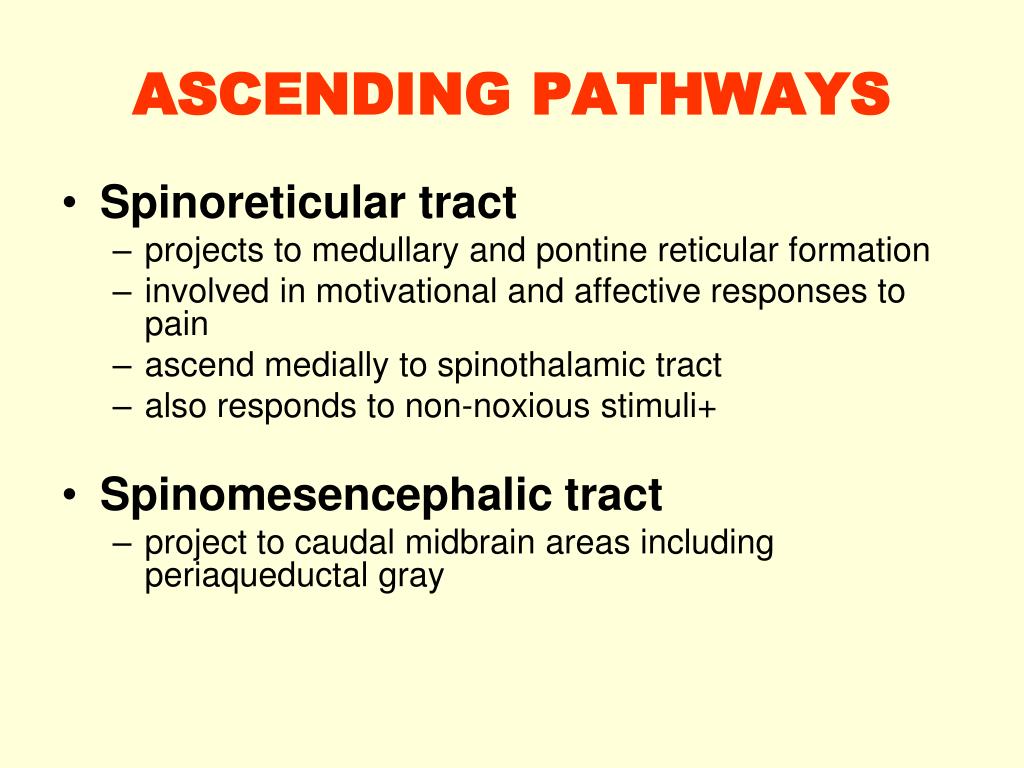 ASCENDING PATHWAYS

• Spinoreticular tract
– projects to medullary and pontine reticular formation
– involved in motivational and affective responses to pain
– ascend medially to spinothalamic tract
– also responds to non-noxious stimuli+

• Spinomesencephalic tract
– project to caudal midbrain areas including periaqueductal gray